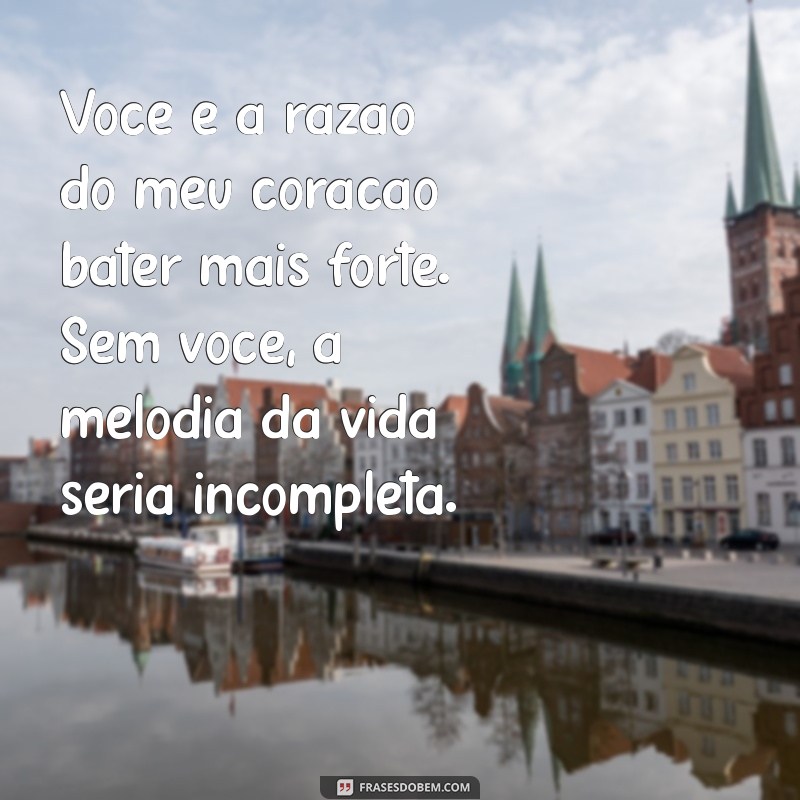 Voce e a razao do meu coracao bater mais forte. Sem voce, a melodia da vida seria incompleta.

FRASESDOBEM.COM